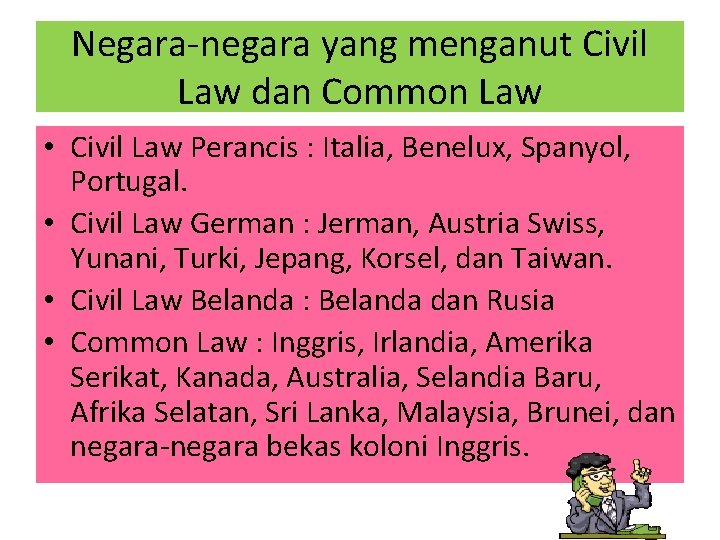 Negara-negara yang menganut Civil Law dan Common Law

• Civil Law Perancis : Italia, Benelux, Spanyol, Portugal.
• Civil Law German : Jerman, Austria Swiss, Yunani, Turki, Jepang, Korsel, dan Taiwan.
• Civil Law Belanda : Belanda dan Rusia
• Common Law : Inggris, Irlandia, Amerika Serikat, Kanada, Australia, Selandia Baru, Afrika Selatan, Sri Lanka, Malaysia, Brunei, dan negara-negara bekas koloni Inggris.